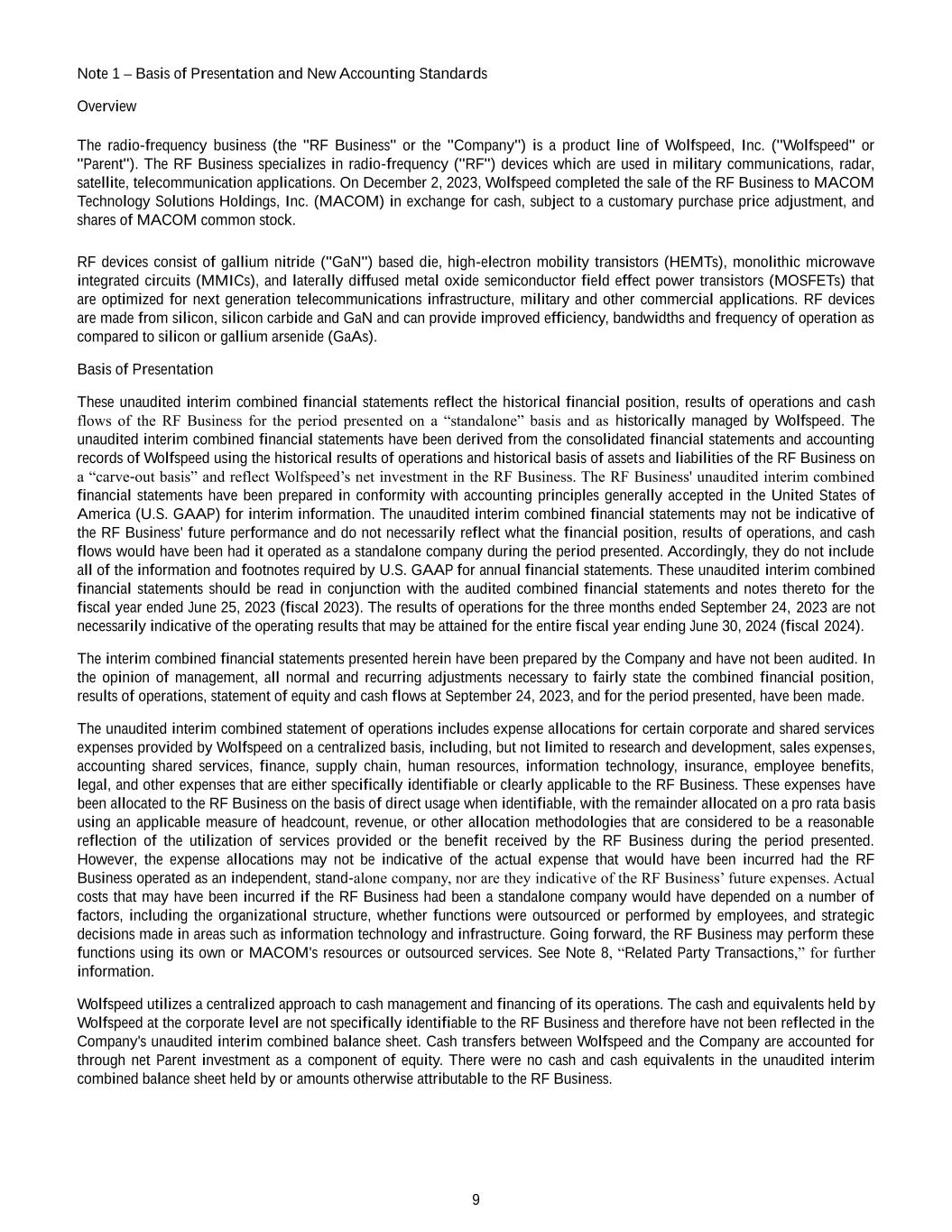 Note 1 – Basis of Presentation and New Accounting Standards

Overview

The radio-frequency business (the "RF Business" or the "Company") is a product line of Wolfspeed, Inc. ("Wolfspeed" or "Parent"). The RF Business specializes in radio-frequency ("RF") devices which are used in military communications, radar, satellite, telecommunication applications. On December 2, 2023, Wolfspeed completed the sale of the RF Business to MACOM Technology Solutions Holdings, Inc. (MACOM) in exchange for cash, subject to a customary purchase price adjustment, and shares of MACOM common stock.

RF devices consist of gallium nitride ("GaN") based die, high-electron mobility transistors (HEMTs), monolithic microwave integrated circuits (MMICs), and laterally diffused metal oxide semiconductor field effect power transistors (MOSFETs) that are optimized for next generation telecommunications infrastructure, military and other commercial applications. RF devices are made from silicon, silicon carbide and GaN and can provide improved efficiency, bandwidths and frequency of operation as compared to silicon or gallium arsenide (GaAs).

Basis of Presentation

These unaudited interim combined financial statements reflect the historical financial position, results of operations and cash flows of the RF Business for the period presented on a “standalone” basis and as historically managed by Wolfspeed. The unaudited interim combined financial statements have been derived from the consolidated financial statements and accounting records of Wolfspeed using the historical results of operations and historical basis of assets and liabilities of the RF Business on a “carve-out basis” and reflect Wolfspeed’s net investment in the RF Business. The RF Business' unaudited interim combined financial statements have been prepared in conformity with accounting principles generally accepted in the United States of America (U.S. GAAP) for interim information. The unaudited interim combined financial statements may not be indicative of the RF Business' future performance and do not necessarily reflect what the financial position, results of operations, and cash flows would have been had it operated as a standalone company during the period presented. Accordingly, they do not include all of the information and footnotes required by U.S. GAAP for annual financial statements. These unaudited interim combined financial statements should be read in conjunction with the audited combined financial statements and notes thereto for the fiscal year ended June 25, 2023 (fiscal 2023). The results of operations for the three months ended September 24, 2023 are not necessarily indicative of the operating results that may be attained for the entire fiscal year ending June 30, 2024 (fiscal 2024).

The interim combined financial statements presented herein have been prepared by the Company and have not been audited. In the opinion of management, all normal and recurring adjustments necessary to fairly state the combined financial position, results of operations, statement of equity and cash flows at September 24, 2023, and for the period presented, have been made.

The unaudited interim combined statement of operations includes expense allocations for certain corporate and shared services expenses provided by Wolfspeed on a centralized basis, including, but not limited to research and development, sales expenses, accounting shared services, finance, supply chain, human resources, information technology, insurance, employee benefits, legal, and other expenses that are either specifically identifiable or clearly applicable to the RF Business. These expenses have been allocated to the RF Business on the basis of direct usage when identifiable, with the remainder allocated on a pro rata basis using an applicable measure of headcount, revenue, or other allocation methodologies that are considered to be a reasonable reflection of the utilization of services provided or the benefit received by the RF Business during the period presented. However, the expense allocations may not be indicative of the actual expense that would have been incurred had the RF Business operated as an independent, stand-alone company, nor are they indicative of the RF Business’ future expenses. Actual costs that may have been incurred if the RF Business had been a standalone company would have depended on a number of factors, including the organizational structure, whether functions were outsourced or performed by employees, and strategic decisions made in areas such as information technology and infrastructure. Going forward, the RF Business may perform these functions using its own or MACOM's resources or outsourced services. See Note 8, “Related Party Transactions,” for further information.

Wolfspeed utilizes a centralized approach to cash management and financing of its operations. The cash and equivalents held by Wolfspeed at the corporate level are not specifically identifiable to the RF Business and therefore have not been reflected in the Company's unaudited interim combined balance sheet. Cash transfers between Wolfspeed and the Company are accounted for through net Parent investment as a component of equity. There were no cash and cash equivalents in the unaudited interim combined balance sheet held by or amounts otherwise attributable to the RF Business.

9